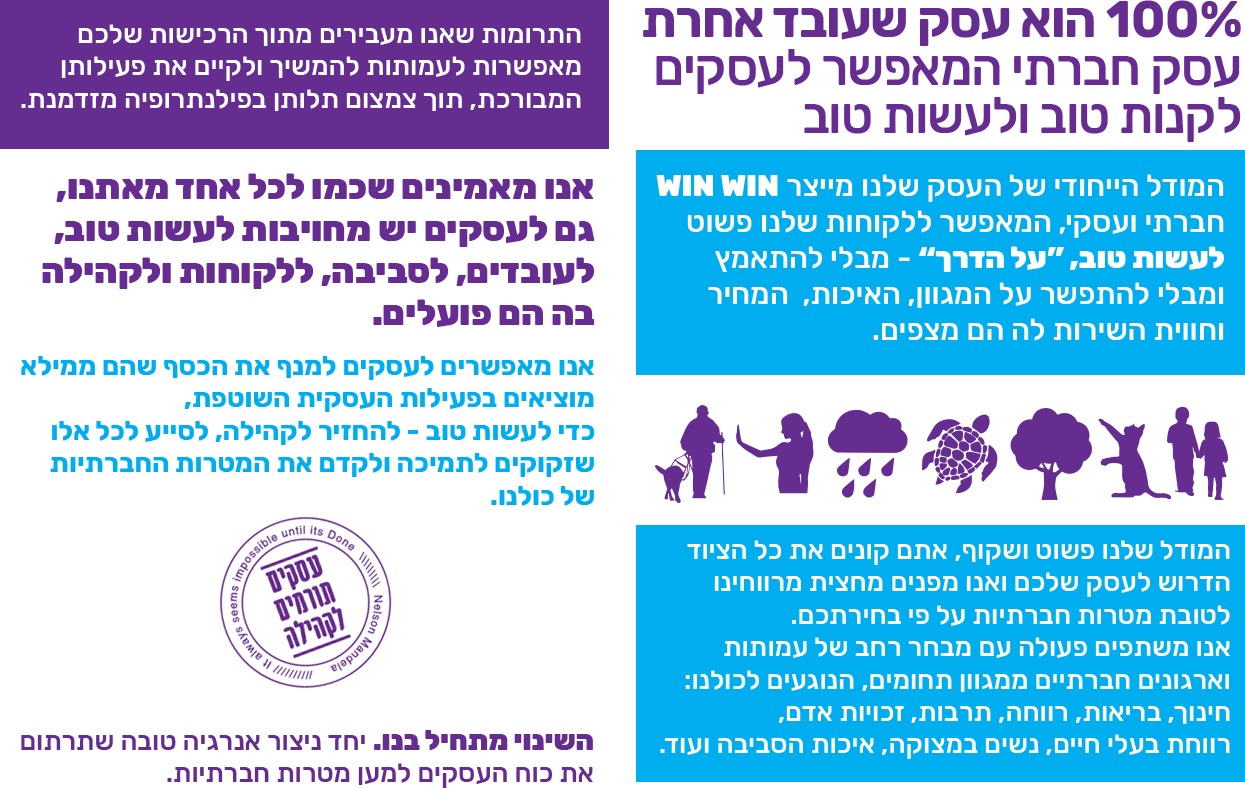 100% הוא עסק שעובד אחרת
עסק חברתי המאפשר לעסקים
לקנות טוב ולעשות טוב

המודל הייחודי של העסק שלנו מייצר WIN WIN חברתי ועסקי, המאפשר ללקוחות שלנו פשוט לעשות טוב, "על הדרך" - מבלי להתאמץ ומבלי להתפשר על המגוון, האיכות, המחיר וחווית השירות לה הם מצפים.

המודל שלנו פשוט ושקוף, אתם קונים את כל הציוד הדרוש לעסק שלכם ואנו מפנים מחצית מרווחינו לטובת מטרות חברתיות על פי בחירתכם.
אנו משתפים פעולה עם מבחר רחב של עמותות וארגונים חברתיים ממגוון תחומים, הנוגעים לכולנו: חינוך, בריאות, רווחה, תרבות, זכויות אדם, רווחת בעלי חיים, נשים במצוקה, איכות הסביבה ועוד.

התרומות שאנו מעבירים מתוך הרכישות שלכם מאפשרות לעמותות להמשיך ולקיים את פעילותן המבורכת, תוך צמצום תלותן בפילנתרופיה מזדמנת.

אנו מאמינים שכמו לכל אחד מאתנו, גם לעסקים יש מחויבות לעשות טוב, לעובדים, לסביבה, ללקוחות ולקהילה בה הם פועלים.

אנו מאפשרים לעסקים למנף את הכסף שהם ממילא מוציאים בפעילות העסקית השוטפת,
כדי לעשות טוב - להחזיר לקהילה, לסייע לכל אלו שזקוקים לתמיכה ולקדם את המטרות החברתיות של כולנו.

It always seems impossible until its Done
Nelson Mandela
עסקים
תורמים
לקהילה

השינוי מתחיל בנו. יחד ניצור אנרגיה טובה שתרתום את כוח העסקים למען מטרות חברתיות.